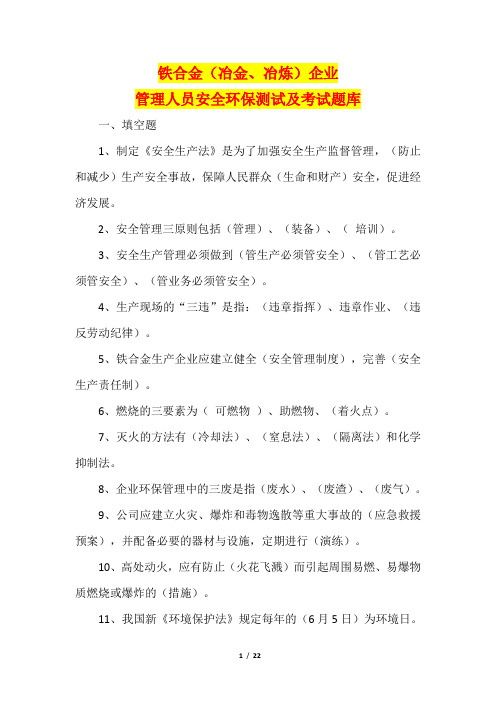 铁合金（冶金、冶炼）企业
管理人员安全环保测试及考试题库

一、填空题

1、制定《安全生产法》是为了加强安全生产监督管理，（防止和减少）生产安全事故，保障人民群众（生命和财产）安全，促进经济发展。

2、安全管理三原则包括（管理）、（装备）、（ 培训）。

3、安全生产管理必须做到（管生产必须管安全）、（管工艺必须管安全）、（管业务必须管安全）。

4、生产现场的“三违”是指：（违章指挥）、违章作业、（违反劳动纪律）。

5、铁合金生产企业应建立健全（安全管理制度），完善（安全生产责任制）。

6、燃烧的三要素为（ 可燃物 ）、助燃物、（着火点）。

7、灭火的方法有（冷却法）、（窒息法）、（隔离法）和化学抑制法。

8、企业环保管理中的三废是指（废水）、（废渣）、（废气）。

9、公司应建立火灾、爆炸和毒物逸散等重大事故的（应急救援预案），并配备必要的器材与设施，定期进行（演练）。

10、高处动火，应有防止（火花飞溅）而引起周围易燃、易爆物质燃烧或爆炸的（措施）。

11、我国新《环境保护法》规定每年的（6月5日）为环境日。

1 / 22